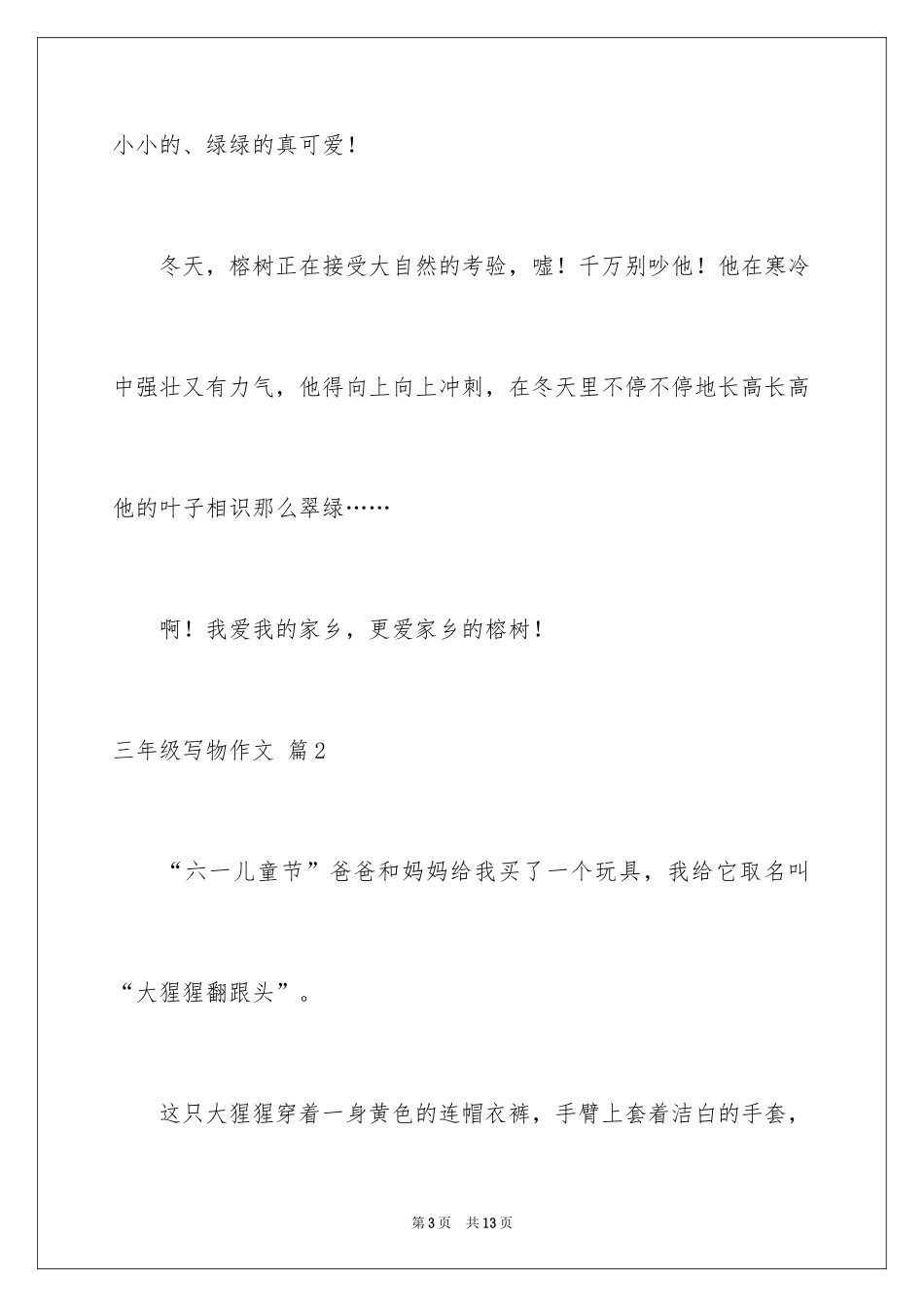 小小的、绿绿的真可爱！

冬天，榕树正在接受大自然的考验，嘘！千万别吵他！他在寒冷中强壮又有力气，他得向上向上冲刺，在冬天里不停不停地长高长高他的叶子相识那么翠绿……

啊！我爱我的家乡，更爱家乡的榕树！

三年级写物作文 篇2

“六一儿童节”爸爸和妈妈给我买了一个玩具，我给它取名叫“大猩猩翻跟头”。

这只大猩猩穿着一身黄色的连帽衣裤，手臂上套着洁白的手套，

第3页 共13页